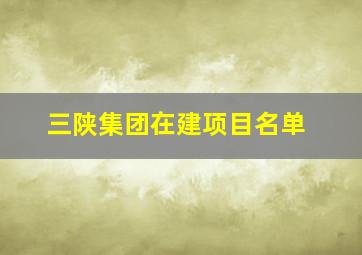 三陕集团在建项目名单